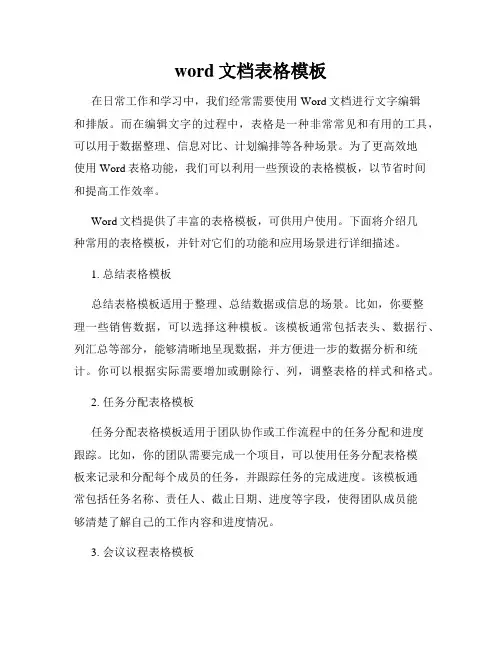 word 文档表格模板

在日常工作和学习中，我们经常需要使用 Word 文档进行文字编辑和排版。而在编辑文字的过程中，表格是一种非常常见和有用的工具，可以用于数据整理、信息对比、计划编排等各种场景。为了更高效地使用 Word 表格功能，我们可以利用一些预设的表格模板，以节省时间和提高工作效率。

Word 文档提供了丰富的表格模板，可供用户使用。下面将介绍几种常用的表格模板，并针对它们的功能和应用场景进行详细描述。

1. 总结表格模板

总结表格模板适用于整理、总结数据或信息的场景。比如，你要整理一些销售数据，可以选择这种模板。该模板通常包括表头、数据行、列汇总等部分，能够清晰地呈现数据，并方便进一步的数据分析和统计。你可以根据实际需要增加或删除行、列，调整表格的样式和格式。

2. 任务分配表格模板

任务分配表格模板适用于团队协作或工作流程中的任务分配和进度跟踪。比如，你的团队需要完成一个项目，可以使用任务分配表格模板来记录和分配每个成员的任务，并跟踪任务的完成进度。该模板通常包括任务名称、责任人、截止日期、进度等字段，使得团队成员能够清楚了解自己的工作内容和进度情况。

3. 会议议程表格模板